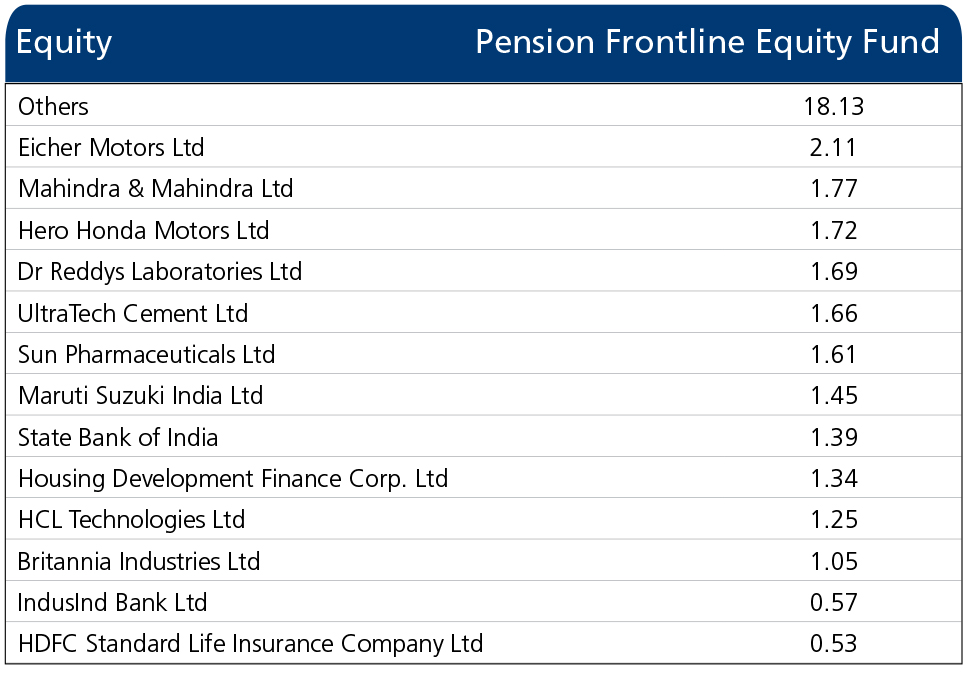 | Equity | Pension Frontline Equity Fund |
|---|---|
| Others | 18.13 |
| Eicher Motors Ltd | 2.11 |
| Mahindra & Mahindra Ltd | 1.77 |
| Hero Honda Motors Ltd | 1.72 |
| Dr Reddys Laboratories Ltd | 1.69 |
| UltraTech Cement Ltd | 1.66 |
| Sun Pharmaceuticals Ltd | 1.61 |
| Maruti Suzuki India Ltd | 1.45 |
| State Bank of India | 1.39 |
| Housing Development Finance Corp. Ltd | 1.34 |
| HCL Technologies Ltd | 1.25 |
| Britannia Industries Ltd | 1.05 |
| IndusInd Bank Ltd | 0.57 |
| HDFC Standard Life Insurance Company Ltd | 0.53 |